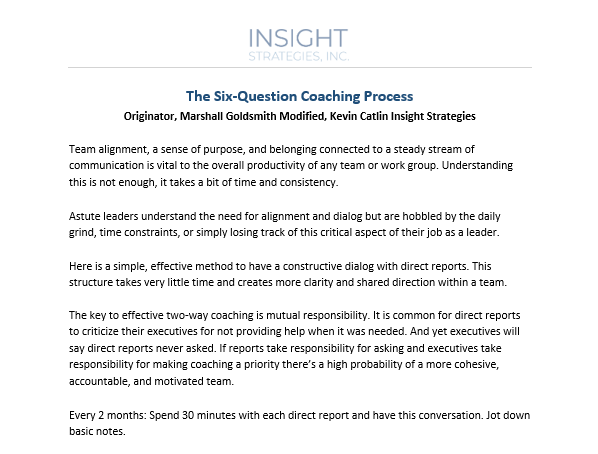 INSIGHT
STRATEGIES, INC.

The Six-Question Coaching Process

Originator, Marshall Goldsmith Modified, Kevin Catlin Insight Strategies

Team alignment, a sense of purpose, and belonging connected to a steady stream of communication is vital to the overall productivity of any team or work group. Understanding this is not enough, it takes a bit of time and consistency.

Astute leaders understand the need for alignment and dialog but are hobbled by the daily grind, time constraints, or simply losing track of this critical aspect of their job as a leader.

Here is a simple, effective method to have a constructive dialog with direct reports. This structure takes very little time and creates more clarity and shared direction within a team.

The key to effective two-way coaching is mutual responsibility. It is common for direct reports to criticize their executives for not providing help when it was needed. And yet executives will say direct reports never asked. If reports take responsibility for asking and executives take responsibility for making coaching a priority there's a high probability of a more cohesive, accountable, and motivated team.

Every 2 months: Spend 30 minutes with each direct report and have this conversation. Jot down basic notes.